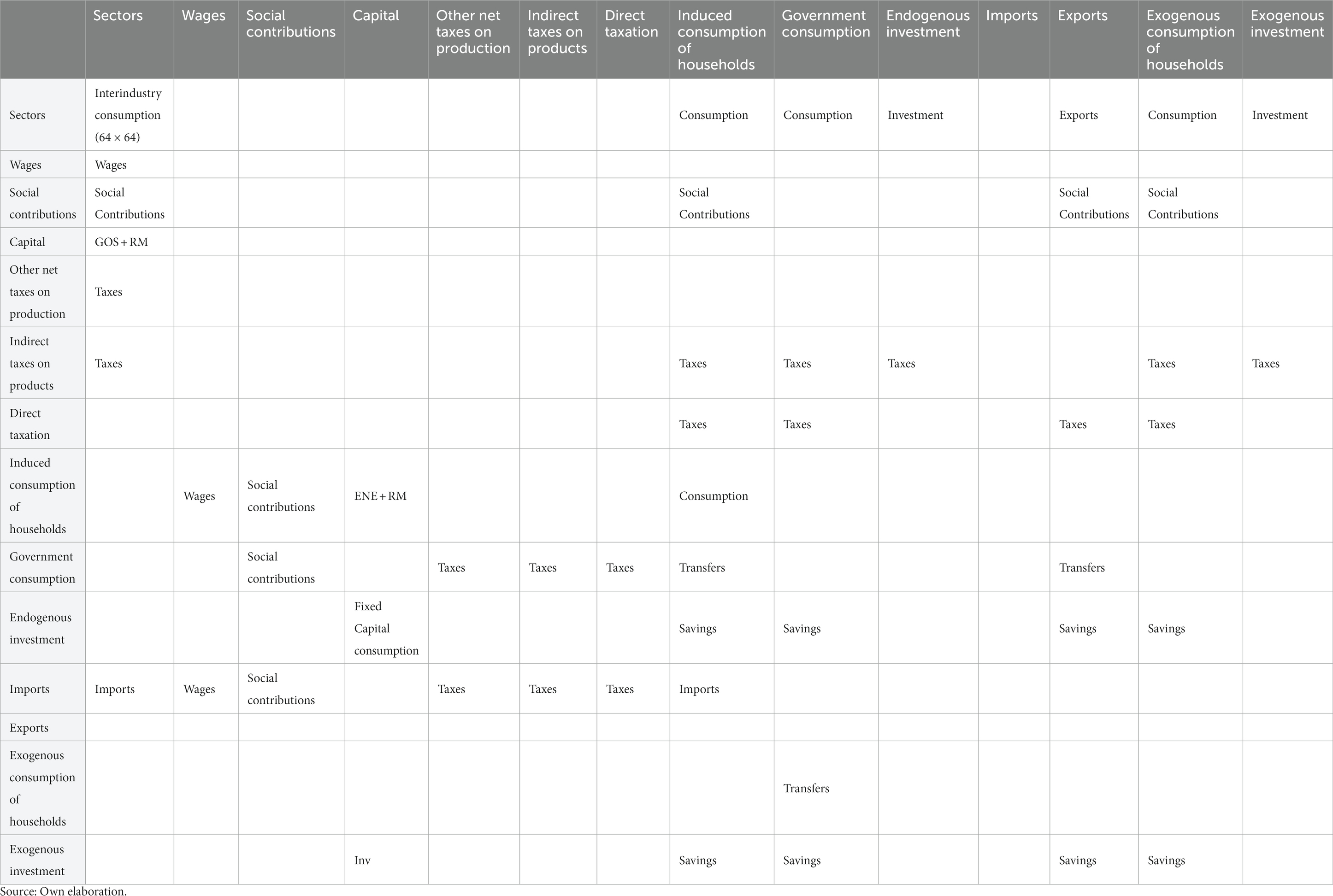 | | Sectors | Wages | Social contributions | Capital | Other net taxes on production | Indirect taxes on products | Direct taxation | Induced consumption of households | Government consumption | Endogenous investment | Imports | Exports | Exogenous consumption of households | Exogenous investment |
|---|---|---|---|---|---|---|---|---|---|---|---|---|---|---|
| Sectors | Interindustry consumption (64 × 64) | | | | | | | Consumption | Consumption | Investment | | Exports | Consumption | Investment |
| Wages | Wages | | | | | | | | | | | | | |
| Social contributions | Social Contributions | | | | | | | Social Contributions | | | | Social Contributions | Social Contributions | |
| Capital | GOS + RM | | | | | | | | | | | | | |
| Other net taxes on production | Taxes | | | | | | | | | | | | | |
| Indirect taxes on products | Taxes | | | | | | | Taxes | Taxes | Taxes | | | Taxes | Taxes |
| Direct taxation | | | | | | | | Taxes | Taxes | | | Taxes | Taxes | |
| Induced consumption of households | | Wages | Social contributions | ENE + RM | | | | Consumption | | | | | | |
| Government consumption | | | Social contributions | | Taxes | Taxes | Taxes | Transfers | | | | Transfers | | |
| Endogenous investment | | | | Fixed Capital consumption | | | | Savings | Savings | | | Savings | Savings | |
| Imports | Imports | Wages | Social contributions | | Taxes | Taxes | Taxes | Imports | | | | | | |
| Exports | | | | | | | | | | | | | | |
| Exogenous consumption of households | | | | | | | | | Transfers | | | | | |
| Exogenous investment | | | | Inv | | | | Savings | Savings | | | Savings | Savings | |

Source: Own elaboration.